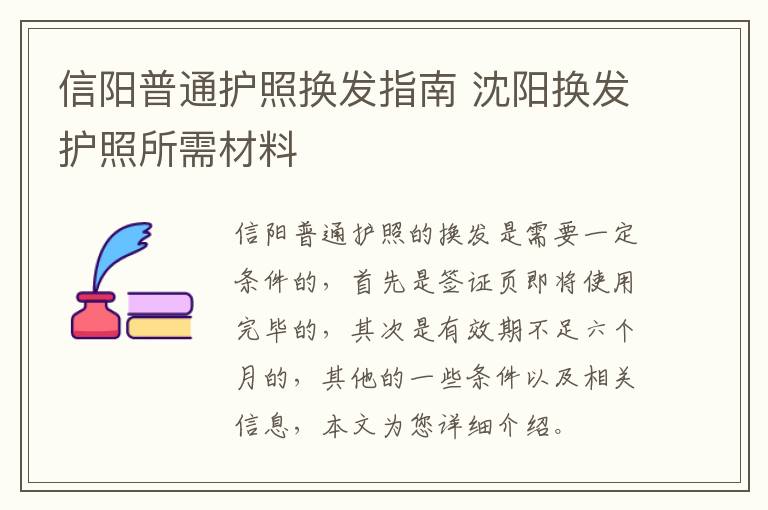 信阳普通护照换发指南 沈阳换发护照所需材料

信阳普通护照的换发是需要一定条件的，首先是签证页即将使用完毕的，其次是有效期不足六个月的，其他的一些条件以及相关信息，本文为您详细介绍。